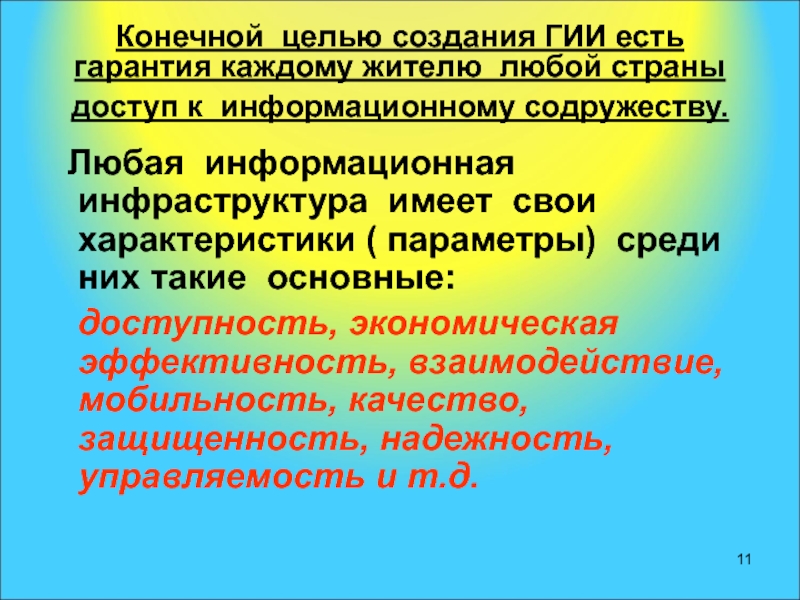 Конечной целью создания ГИИ есть гарантия каждому жителю любой страны доступ к информационному содружеству.

Любая информационная инфраструктура имеет свои характеристики ( параметры) среди них такие основные:

доступность, экономическая эффективность, взаимодействие, мобильность, качество, защищенность, надежность, управляемость и т.д.

11